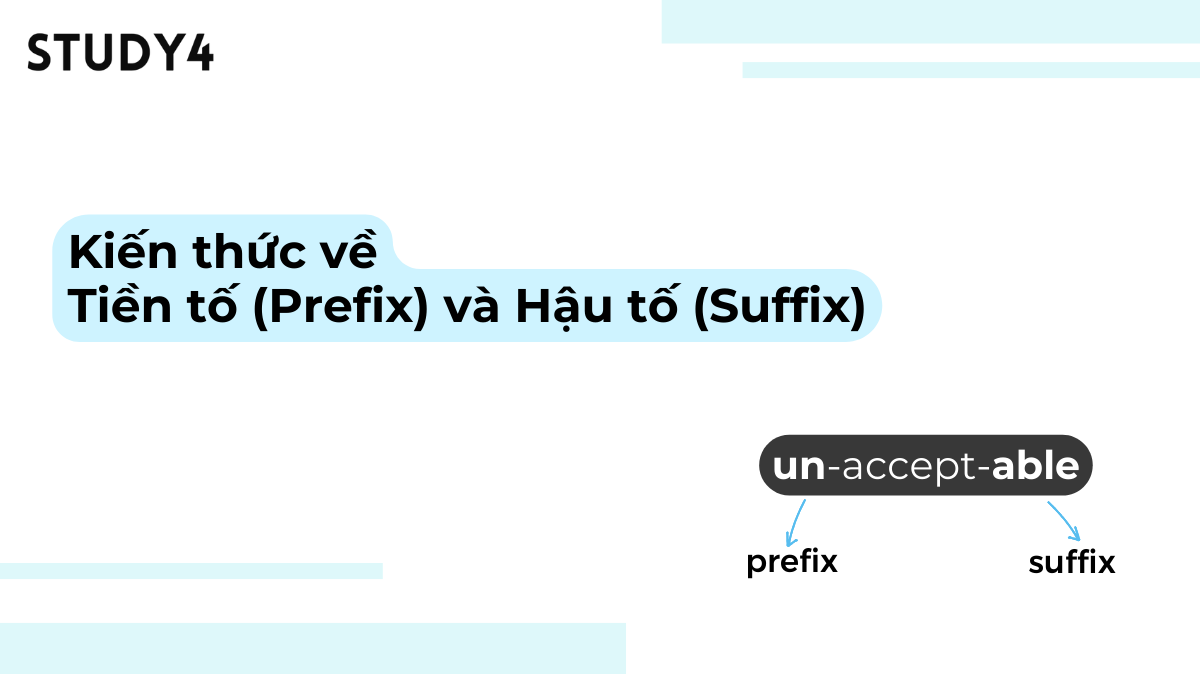 STUDY4

Kiến thức về
Tiền tố (Prefix) và Hậu tố (Suffix)

un-accept-able

prefix

suffix